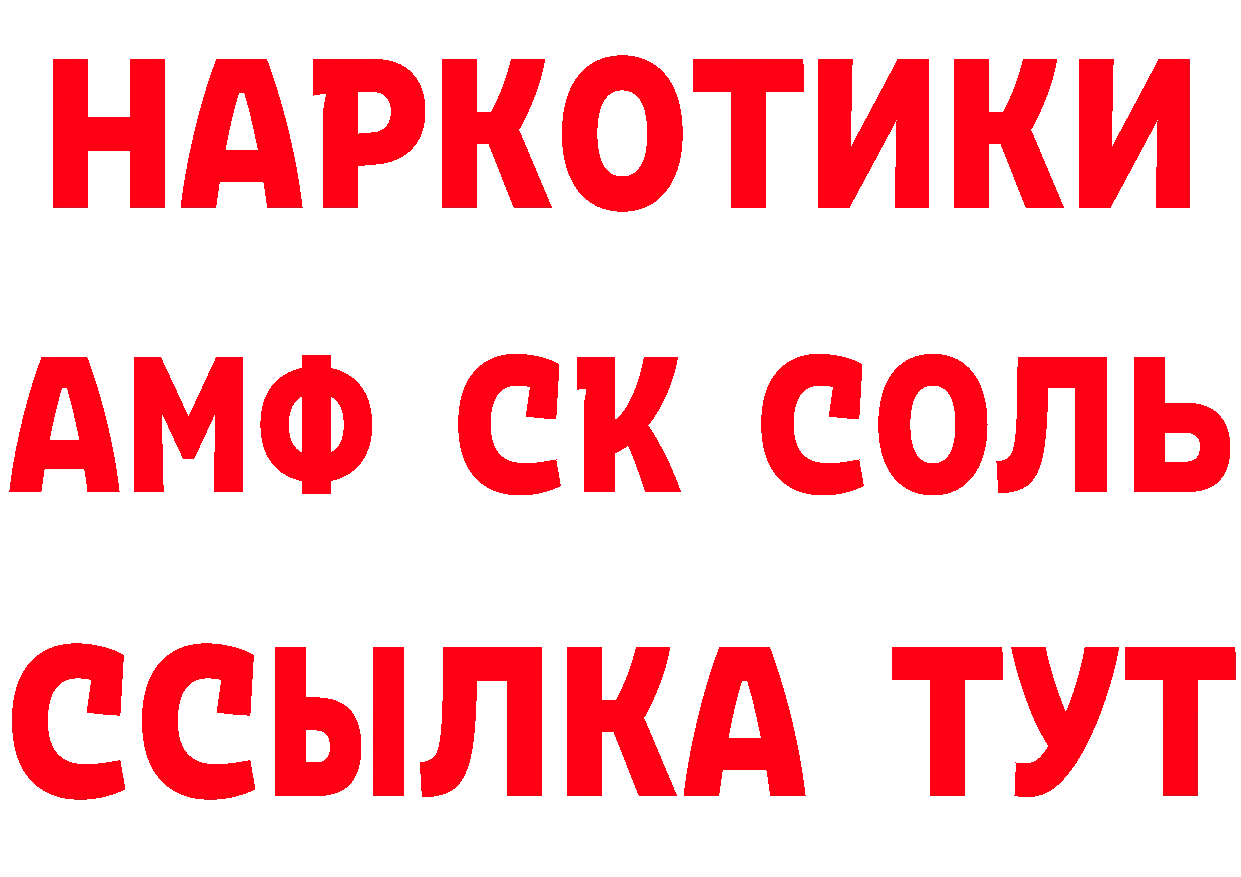 НАРКОТИКИ
АМФ СК СОЛЬ
ССЫЛКА ТУТ